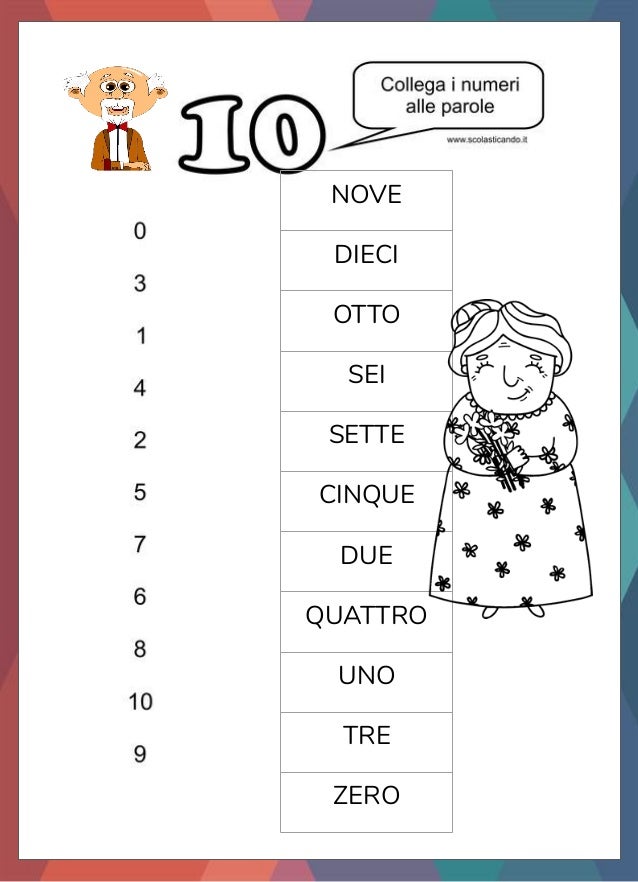 10

Collega i numeri alle parole

www.scolasticando.it

0
3
1
4
2
5
7
6
8
10
9

NOVE
DIECI
OTTO
SEI
SETTE
CINQUE
DUE
QUATTRO
UNO
TRE
ZERO